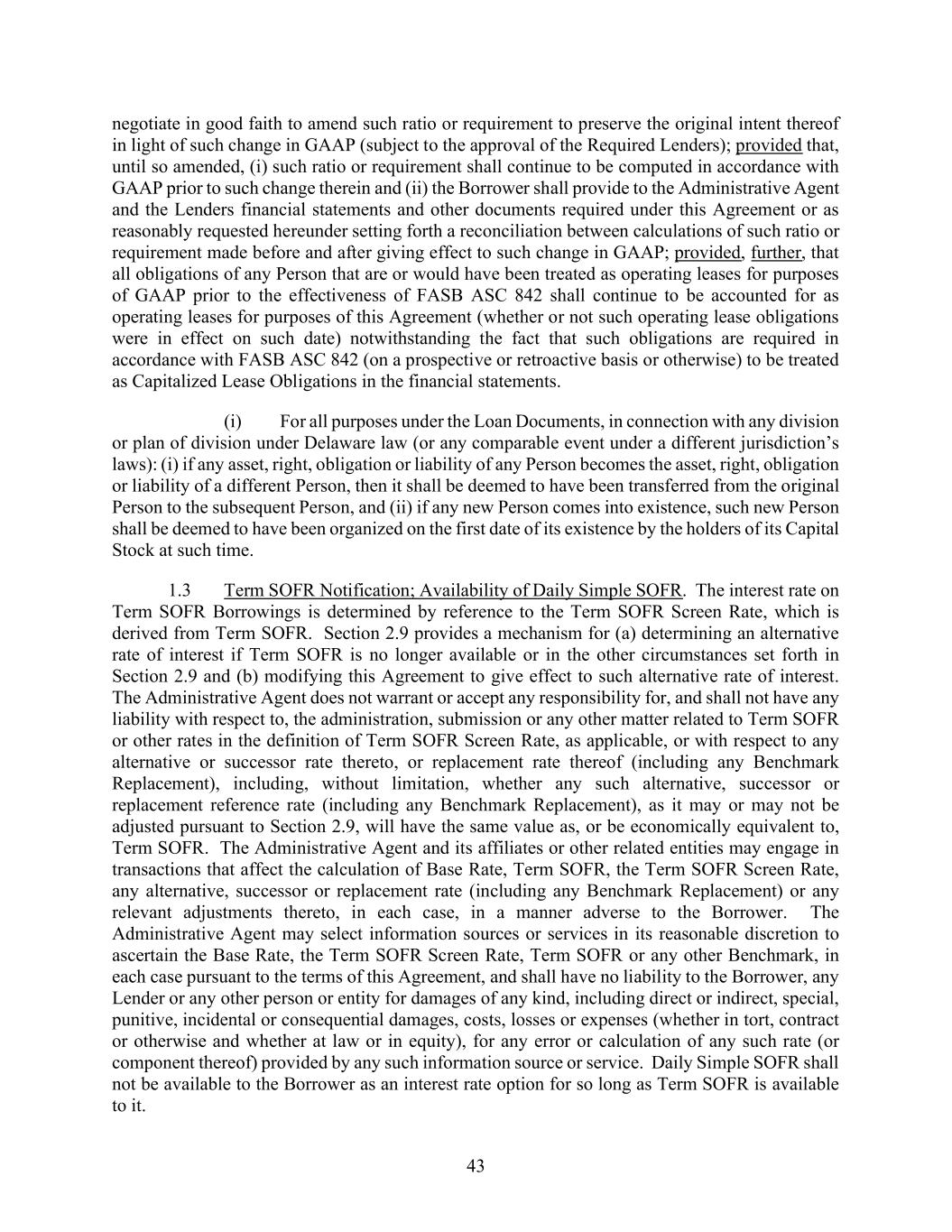 negotiate in good faith to amend such ratio or requirement to preserve the original intent thereof in light of such change in GAAP (subject to the approval of the Required Lenders); provided that, until so amended, (i) such ratio or requirement shall continue to be computed in accordance with GAAP prior to such change therein and (ii) the Borrower shall provide to the Administrative Agent and the Lenders financial statements and other documents required under this Agreement or as reasonably requested hereunder setting forth a reconciliation between calculations of such ratio or requirement made before and after giving effect to such change in GAAP; provided, further, that all obligations of any Person that are or would have been treated as operating leases for purposes of GAAP prior to the effectiveness of FASB ASC 842 shall continue to be accounted for as operating leases for purposes of this Agreement (whether or not such operating lease obligations were in effect on such date) notwithstanding the fact that such obligations are required in accordance with FASB ASC 842 (on a prospective or retroactive basis or otherwise) to be treated as Capitalized Lease Obligations in the financial statements.

(i) For all purposes under the Loan Documents, in connection with any division or plan of division under Delaware law (or any comparable event under a different jurisdiction's laws): (i) if any asset, right, obligation or liability of any Person becomes the asset, right, obligation or liability of a different Person, then it shall be deemed to have been transferred from the original Person to the subsequent Person, and (ii) if any new Person comes into existence, such new Person shall be deemed to have been organized on the first date of its existence by the holders of its Capital Stock at such time.

1.3 Term SOFR Notification; Availability of Daily Simple SOFR. The interest rate on Term SOFR Borrowings is determined by reference to the Term SOFR Screen Rate, which is derived from Term SOFR. Section 2.9 provides a mechanism for (a) determining an alternative rate of interest if Term SOFR is no longer available or in the other circumstances set forth in Section 2.9 and (b) modifying this Agreement to give effect to such alternative rate of interest. The Administrative Agent does not warrant or accept any responsibility for, and shall not have any liability with respect to, the administration, submission or any other matter related to Term SOFR or other rates in the definition of Term SOFR Screen Rate, as applicable, or with respect to any alternative or successor rate thereto, or replacement rate thereof (including any Benchmark Replacement), including, without limitation, whether any such alternative, successor or replacement reference rate (including any Benchmark Replacement), as it may or may not be adjusted pursuant to Section 2.9, will have the same value as, or be economically equivalent to, Term SOFR. The Administrative Agent and its affiliates or other related entities may engage in transactions that affect the calculation of Base Rate, Term SOFR, the Term SOFR Screen Rate, any alternative, successor or replacement rate (including any Benchmark Replacement) or any relevant adjustments thereto, in each case, in a manner adverse to the Borrower. The Administrative Agent may select information sources or services in its reasonable discretion to ascertain the Base Rate, the Term SOFR Screen Rate, Term SOFR or any other Benchmark, in each case pursuant to the terms of this Agreement, and shall have no liability to the Borrower, any Lender or any other person or entity for damages of any kind, including direct or indirect, special, punitive, incidental or consequential damages, costs, losses or expenses (whether in tort, contract or otherwise and whether at law or in equity), for any error or calculation of any such rate (or component thereof) provided by any such information source or service. Daily Simple SOFR shall not be available to the Borrower as an interest rate option for so long as Term SOFR is available to it.

43